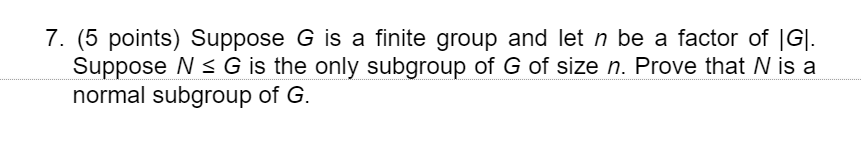 7. (5 points) Suppose $G$ is a finite group and let $n$ be a factor of $|G|$. Suppose $N \leq G$ is the only subgroup of $G$ of size $n$. Prove that $N$ is a normal subgroup of $G$.